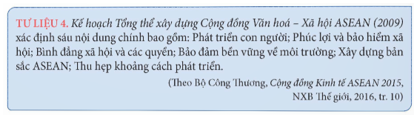 TƯ LIỆU 4. Kế hoạch Tổng thể xây dựng Cộng đồng Văn hoá – Xã hội ASEAN (2009) xác định sáu nội dung chính bao gồm: Phát triển con người; Phúc lợi và bảo hiểm xã hội; Bình đẳng xã hội và các quyền; Bảo đảm bền vững về môi trường; Xây dựng bản sắc ASEAN; Thu hẹp khoảng cách phát triển.

(Theo Bộ Công Thương, Cộng đồng Kinh tế ASEAN 2015, NXB Thế giới, 2016, tr. 10)